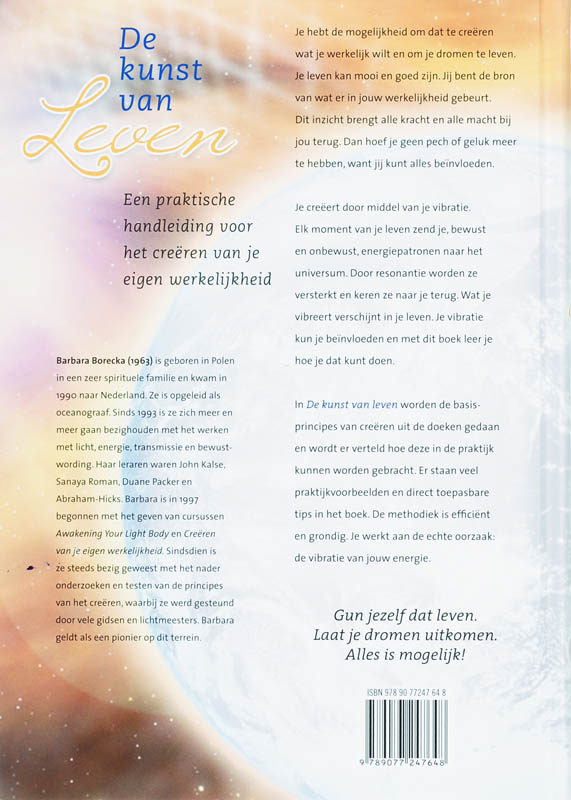 De kunst van Leven

Een praktische handleiding voor het creëren van je eigen werkelijkheid

Barbara Borecka (1963) is geboren in Polen in een zeer spirituele familie en kwam in 1990 naar Nederland. Ze is opgeleid als oceanograaf. Sinds 1993 is ze zich meer en meer gaan bezighouden met het werken met licht, energie, transmissie en bewustwording. Haar leraren waren John Kalse, Sanaya Roman, Duane Packer en Abraham-Hicks. Barbara is in 1997 begonnen met het geven van cursussen Awakening Your Light Body en Creëren van je eigen werkelijkheid. Sindsdien is ze steeds bezig geweest met het nader onderzoeken en testen van de principes van het creëren, waarbij ze werd gesteund door vele gidsen en lichtmeesters. Barbara geldt als een pionier op dit terrein.

Je hebt de mogelijkheid om dat te creëren wat je werkelijk wilt en om je dromen te leven. Je leven kan mooi en goed zijn. Jij bent de bron van wat er in jouw werkelijkheid gebeurt. Dit inzicht brengt alle kracht en alle macht bij jou terug. Dan hoef je geen pech of geluk meer te hebben, want jij kunt alles beïnvloeden.

Je creëert door middel van je vibratie. Elk moment van je leven zend je, bewust en onbewust, energiepatronen naar het universum. Door resonantie worden ze versterkt en keren ze naar je terug. Wat je vibreert verschijnt in je leven. Je vibratie kun je beïnvloeden en met dit boek leer je hoe je dat kunt doen.

In De kunst van leven worden de basisprincipes van creëren uit de doeken gedaan en wordt er verteld hoe deze in de praktijk kunnen worden gebracht. Er staan veel praktijkvoorbeelden en direct toepasbare tips in het boek. De methodiek is efficiënt en grondig. Je werkt aan de echte oorzaak: de vibratie van jouw energie.

Gun jezelf dat leven.
Laat je dromen uitkomen.
Alles is mogelijk!

ISBN 978 90 77247 64 8

9 789077 247648